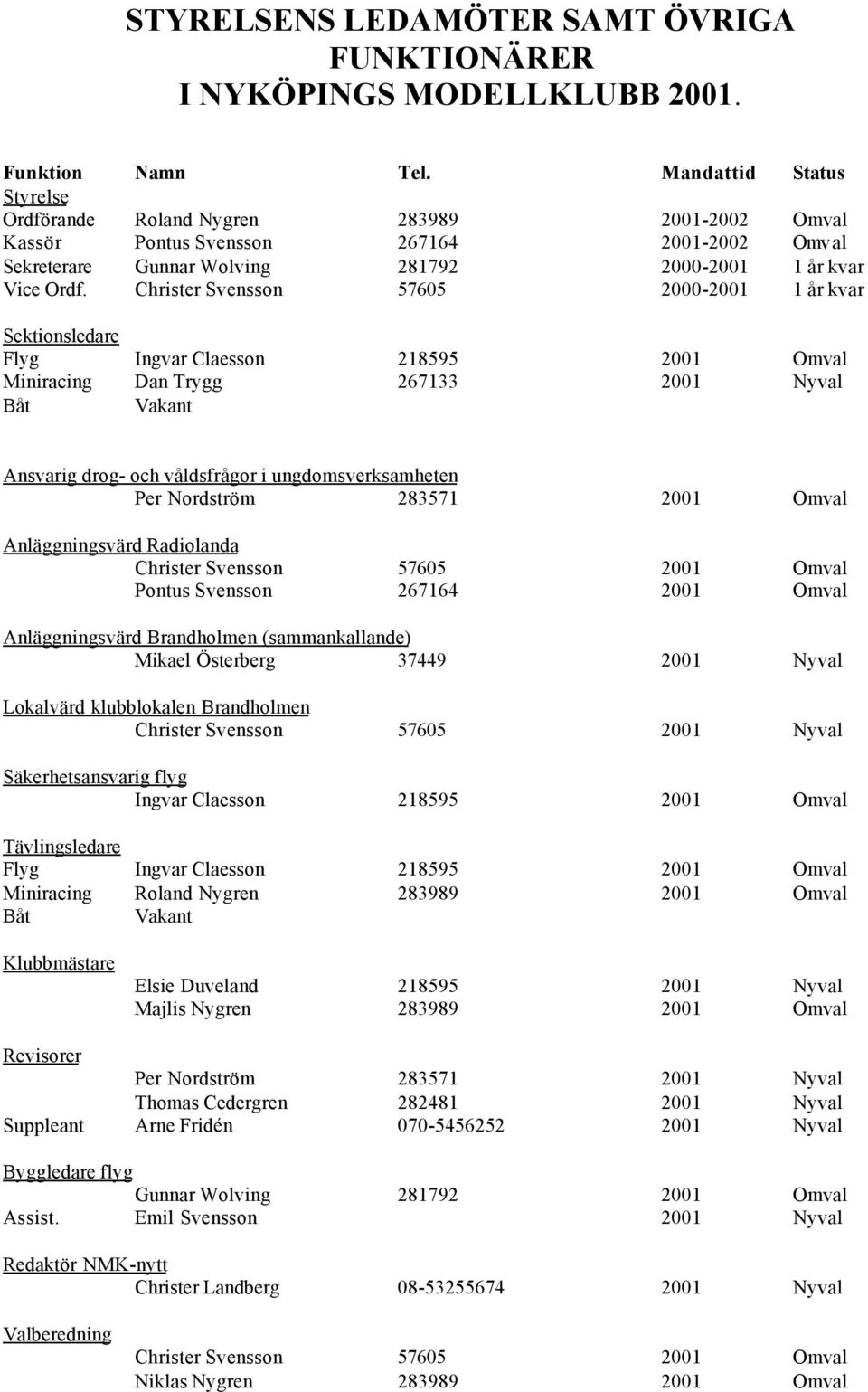 STYRELSENS LEDAMÖTER SAMT ÖVRIGA FUNKTIONÄRER I NYKÖPINGS MODELLKLUBB 2001.

| Funktion | Namn | Tel. | Mandattid | Status |
|---|---|---|---|---|
| Styrelse | | | | |
| Ordförande | Roland Nygren | 283989 | 2001-2002 | Omval |
| Kassör | Pontus Svensson | 267164 | 2001-2002 | Omval |
| Sekreterare | Gunnar Wolving | 281792 | 2000-2001 | 1 år kvar |
| Vice Ordf. | Christer Svensson | 57605 | 2000-2001 | 1 år kvar |
| Sektionsledare | | | | |
| Flyg | Ingvar Claesson | 218595 | 2001 | Omval |
| Miniracing | Dan Trygg | 267133 | 2001 | Nyval |
| Båt | Vakant | | | |
| Ansvarig drog- och våldsfrågor i ungdomsverksamheten | | | | |
| | Per Nordström | 283571 | 2001 | Omval |
| Anläggningsvärd Radiolanda | | | | |
| | Christer Svensson | 57605 | 2001 | Omval |
| | Pontus Svensson | 267164 | 2001 | Omval |
| Anläggningsvärd Brandholmen (sammankallande) | | | | |
| | Mikael Österberg | 37449 | 2001 | Nyval |
| Lokalvärd klubblokalen Brandholmen | | | | |
| | Christer Svensson | 57605 | 2001 | Nyval |
| Säkerhetsansvarig flyg | | | | |
| | Ingvar Claesson | 218595 | 2001 | Omval |
| Tävlingsledare | | | | |
| Flyg | Ingvar Claesson | 218595 | 2001 | Omval |
| Miniracing | Roland Nygren | 283989 | 2001 | Omval |
| Båt | Vakant | | | |
| Klubbmästare | | | | |
| | Elsie Duveland | 218595 | 2001 | Nyval |
| | Majlis Nygren | 283989 | 2001 | Omval |
| Revisorer | | | | |
| | Per Nordström | 283571 | 2001 | Nyval |
| | Thomas Cedergren | 282481 | 2001 | Nyval |
| Suppleant | Arne Fridén | 070-5456252 | 2001 | Nyval |
| Byggledare flyg | | | | |
| | Gunnar Wolving | 281792 | 2001 | Omval |
| Assist. | Emil Svensson | | 2001 | Nyval |
| Redaktör NMK-nytt | | | | |
| | Christer Landberg | 08-53255674 | 2001 | Nyval |
| Valberedning | | | | |
| | Christer Svensson | 57605 | 2001 | Omval |
| | Niklas Nygren | 283989 | 2001 | Omval |